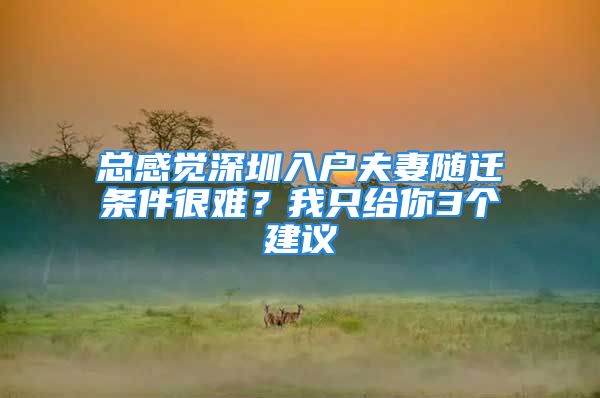 总感觉深圳入户夫妻随迁条件很难？我只给你3个建议